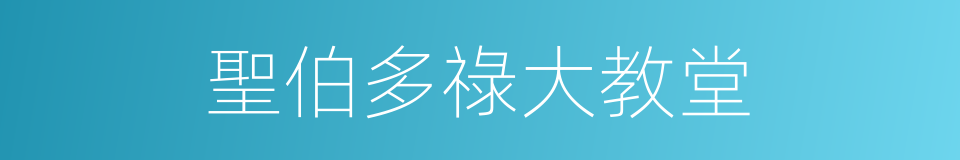 聖伯多祿大教堂